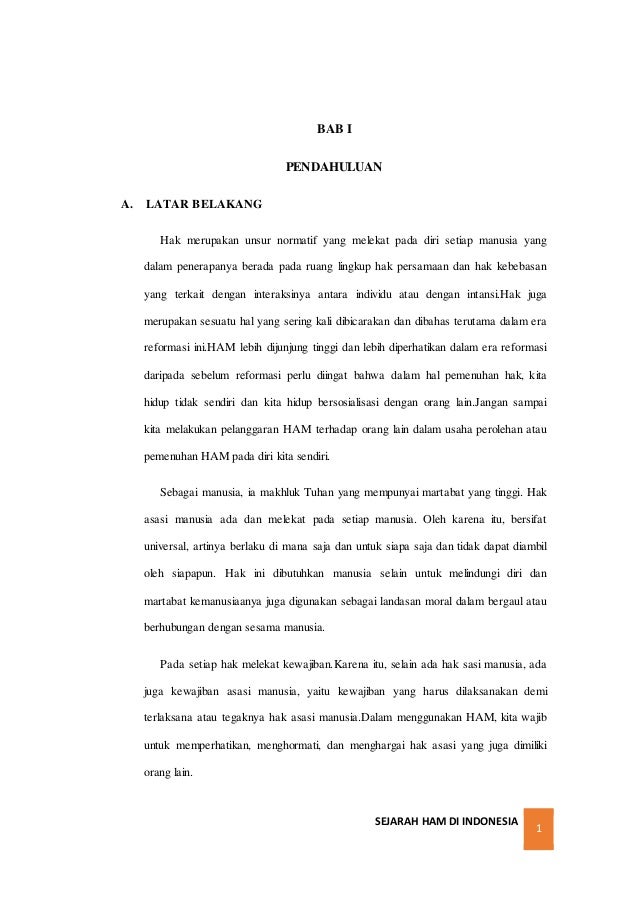 BAB I

PENDAHULUAN

A. LATAR BELAKANG

Hak merupakan unsur normatif yang melekat pada diri setiap manusia yang dalam penerapanya berada pada ruang lingkup hak persamaan dan hak kebebasan yang terkait dengan interaksinya antara individu atau dengan intansi.Hak juga merupakan sesuatu hal yang sering kali dibicarakan dan dibahas terutama dalam era reformasi ini.HAM lebih dijunjung tinggi dan lebih diperhatikan dalam era reformasi daripada sebelum reformasi perlu diingat bahwa dalam hal pemenuhan hak, kita hidup tidak sendiri dan kita hidup bersosialisasi dengan orang lain.Jangan sampai kita melakukan pelanggaran HAM terhadap orang lain dalam usaha perolehan atau pemenuhan HAM pada diri kita sendiri.

Sebagai manusia, ia makhluk Tuhan yang mempunyai martabat yang tinggi. Hak asasi manusia ada dan melekat pada setiap manusia. Oleh karena itu, bersifat universal, artinya berlaku di mana saja dan untuk siapa saja dan tidak dapat diambil oleh siapapun. Hak ini dibutuhkan manusia selain untuk melindungi diri dan martabat kemanusiaanya juga digunakan sebagai landasan moral dalam bergaul atau berhubungan dengan sesama manusia.

Pada setiap hak melekat kewajiban.Karena itu, selain ada hak sasi manusia, ada juga kewajiban asasi manusia, yaitu kewajiban yang harus dilaksanakan demi terlaksana atau tegaknya hak asasi manusia.Dalam menggunakan HAM, kita wajib untuk memperhatikan, menghormati, dan menghargai hak asasi yang juga dimiliki orang lain.

SEJARAH HAM DI INDONESIA 1